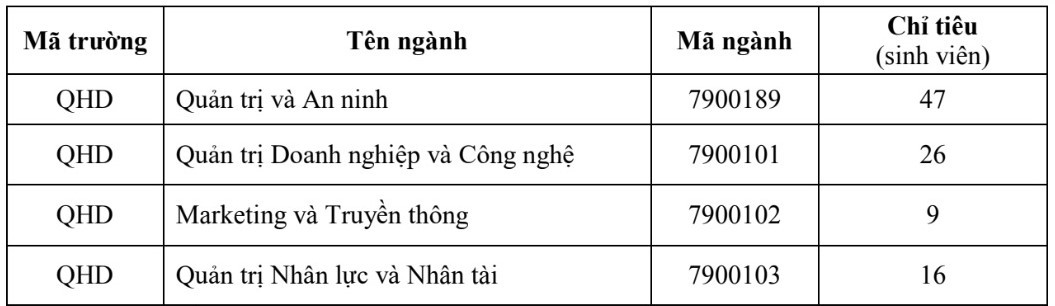 | Mã trường | Tên ngành | Mã ngành | Chỉ tiêu (sinh viên) |
|---|---|---|---|
| QHD | Quản trị và An ninh | 7900189 | 47 |
| QHD | Quản trị Doanh nghiệp và Công nghệ | 7900101 | 26 |
| QHD | Marketing và Truyền thông | 7900102 | 9 |
| QHD | Quản trị Nhân lực và Nhân tài | 7900103 | 16 |